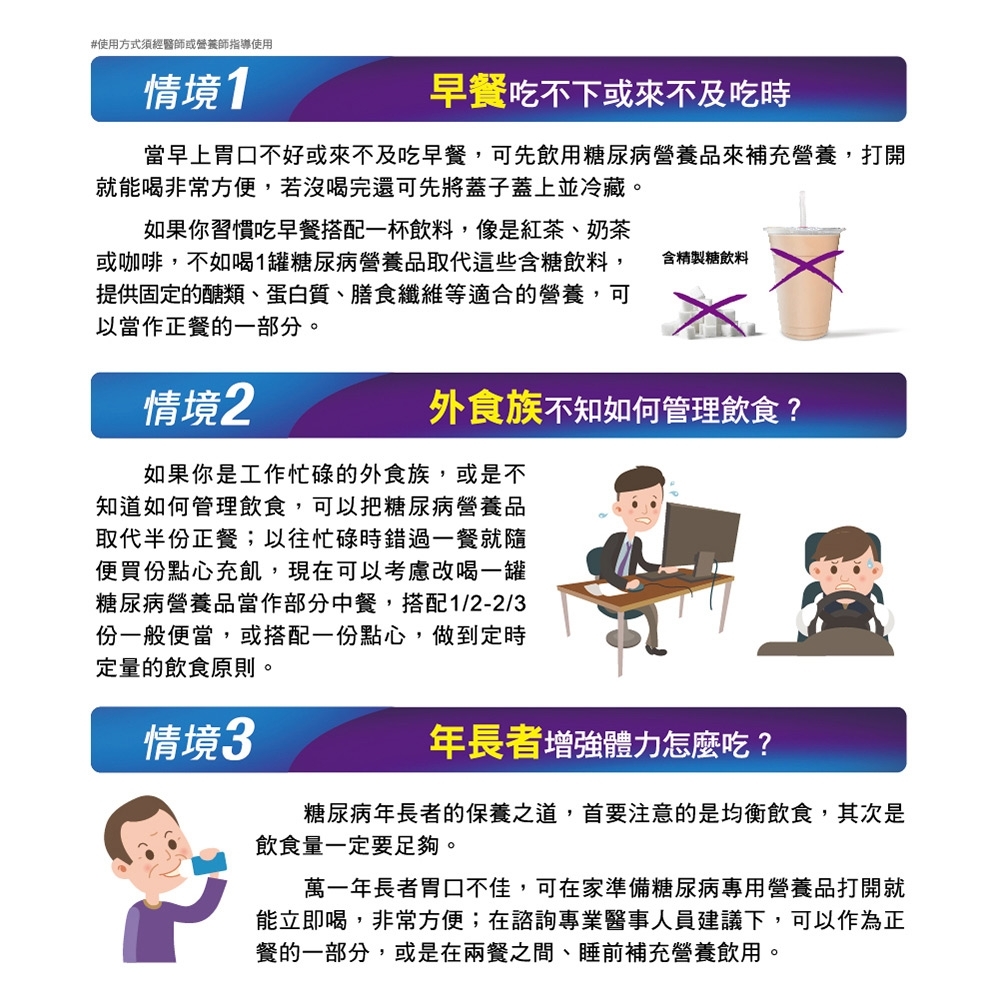 #使用方式須經醫師或營養師指導使用

情境1

早餐吃不下或來不及吃時

當早上胃口不好或來不及吃早餐，可先飲用糖尿病營養品來補充營養，打開就能喝非常方便，若沒喝完還可先將蓋子蓋上並冷藏。

如果你習慣吃早餐搭配一杯飲料，像是紅茶、奶茶或咖啡，不如喝1罐糖尿病營養品取代這些含糖飲料，提供固定的醣類、蛋白質、膳食纖維等適合的營養，可以當作正餐的一部分。

含精製糖飲料

情境2

外食族不知如何管理飲食？

如果你是工作忙碌的外食族，或是不知道如何管理飲食，可以把糖尿病營養品取代半份正餐；以往忙碌時錯過一餐就隨便買份點心充飢，現在可以考慮改喝一罐糖尿病營養品當作部分中餐，搭配1/2-2/3份一般便當，或搭配一份點心，做到定時定量的飲食原則。

情境3

年長者增強體力怎麼吃？

糖尿病年長者的保養之道，首要注意的是均衡飲食，其次是飲食量一定要足夠。

萬一年長者胃口不佳，可在家準備糖尿病專用營養品打開就能立即喝，非常方便；在諮詢專業醫事人員建議下，可以作為正餐的一部分，或是在兩餐之間、睡前補充營養飲用。